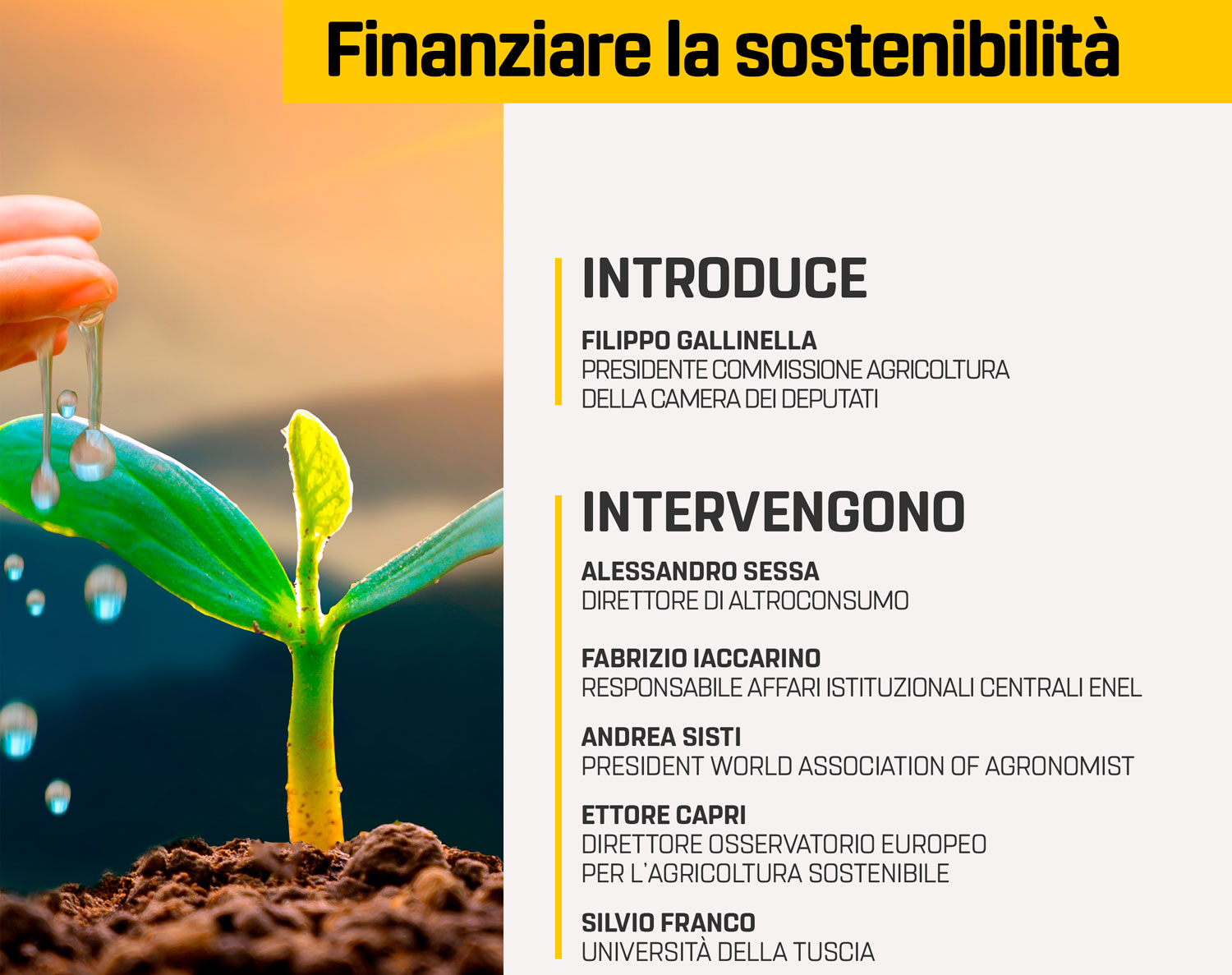 Finanziare la sostenibilità

INTRODUCE

FILIPPO GALLINELLA
PRESIDENTE COMMISSIONE AGRICOLTURA DELLA CAMERA DEI DEPUTATI

INTERVENGONO

ALESSANDRO SESSA
DIRETTORE DI ALTROCONSUMO

FABRIZIO IACCARINO
RESPONSABILE AFFARI ISTITUZIONALI CENTRALI ENEL

ANDREA SISTI
PRESIDENT WORLD ASSOCIATION OF AGRONOMIST

ETTORE CAPRI
DIRETTORE OSSERVATORIO EUROPEO PER L'AGRICOLTURA SOSTENIBILE

SILVIO FRANCO
UNIVERSITÀ DELLA TUSCIA